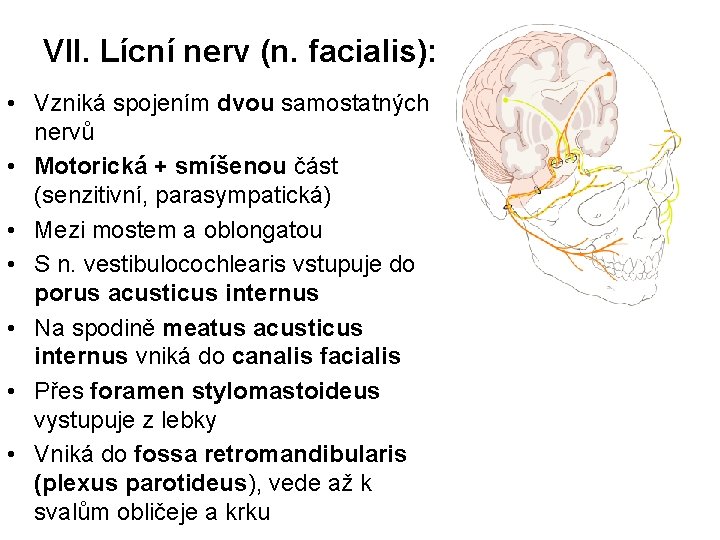 VII. Lícní nerv (n. facialis):

• Vzniká spojením dvou samostatných nervů
• Motorická + smíšenou část (senzitivní, parasympatická)
• Mezi mostem a oblongatou
• S n. vestibulocochlearis vstupuje do porus acusticus internus
• Na spodině meatus acusticus internus vniká do canalis facialis
• Přes foramen stylomastoideus vystupuje z lebky
• Vniká do fossa retromandibularis (plexus parotideus), vede až k svalům obličeje a krku